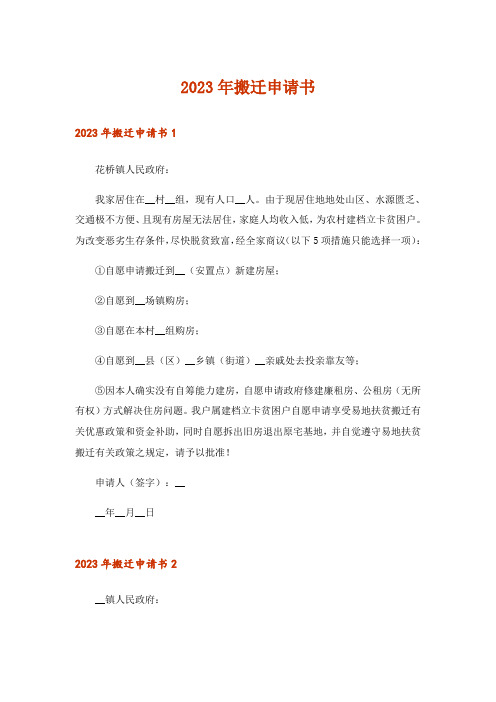 2023年搬迁申请书

2023年搬迁申请书1

花桥镇人民政府：

我家居住在__村__组，现有人口__人。由于现居住地地处山区、水源匮乏、交通极不方便、且现有房屋无法居住，家庭人均收入低，为农村建档立卡贫困户。为改变恶劣生存条件，尽快脱贫致富，经全家商议(以下5项措施只能选择一项)：

①自愿申请搬迁到__（安置点）新建房屋；

②自愿到__场镇购房；

③自愿在本村__组购房；

④自愿到__县（区）__乡镇（街道）__亲戚处去投亲靠友等；

⑤因本人确实没有自筹能力建房，自愿申请政府修建廉租房、公租房（无所有权）方式解决住房问题。我户属建档立卡贫困户自愿申请享受易地扶贫搬迁有关优惠政策和资金补助，同时自愿拆出旧房退出原宅基地，并自觉遵守易地扶贫搬迁有关政策之规定，请予以批准！

申请人（签字）：__

__年__月__日

2023年搬迁申请书2

__镇人民政府：